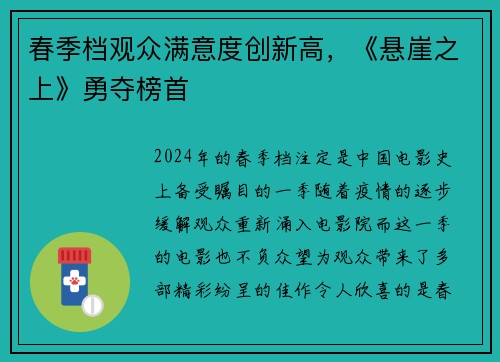 春季档观众满意度创新高，《悬崖之上》勇夺榜首

2024年的春季档注定是中国电影史上备受瞩目的一季随着疫情的逐步缓解观众重新涌入电影院而这一季的电影也不负众望为观众带来了多部精彩纷呈的佳作令人欣喜的是春